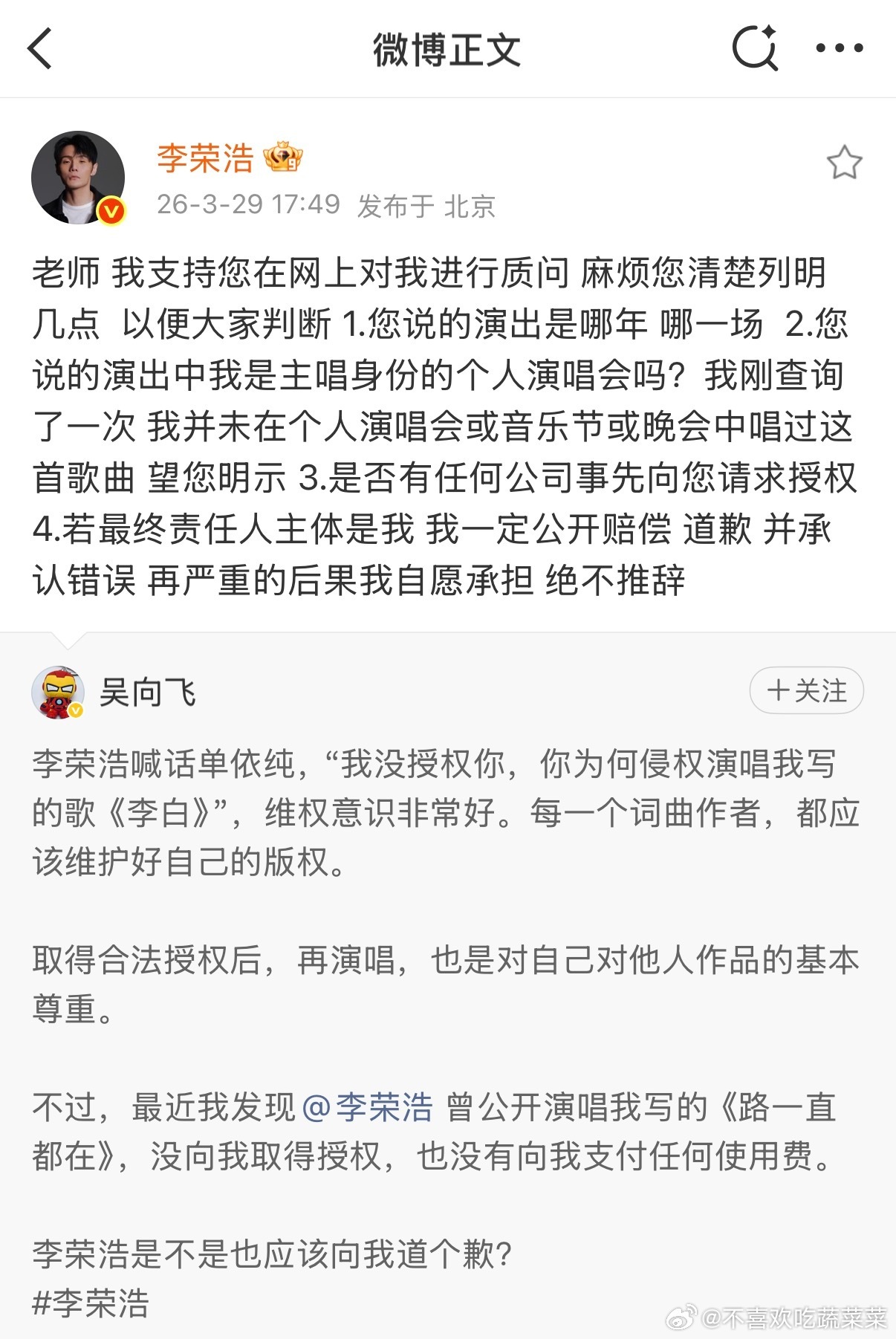 微博正文

李荣浩
26-3-29 17:49 发布于 北京

老师 我支持您在网上对我进行质问 麻烦您清楚列明几点 以便大家判断 1.您说的演出是哪年 哪一场 2.您说的演出中我是主唱身份的个人演唱会吗？我刚查询了一次 我并未在个人演唱会或音乐节或晚会中唱过这首歌曲 望您明示 3.是否有任何公司事先向您请求授权 4.若最终责任人主体是我 我一定公开赔偿 道歉 并承认错误 再严重的后果我自愿承担 绝不推辞

吴向飞
+关注

李荣浩喊话单依纯，“我没授权你，你为何侵权演唱我写的歌《李白》”，维权意识非常好。每一个词曲作者，都应该维护好自己的版权。

取得合法授权后，再演唱，也是对自己对他人作品的基本尊重。

不过，最近我发现@李荣浩 曾公开演唱我写的《路一直都在》，没向我取得授权，也没有向我支付任何使用费。

李荣浩是不是也应该向我道个歉？
#李荣浩

@不喜欢吃蔬菜菜